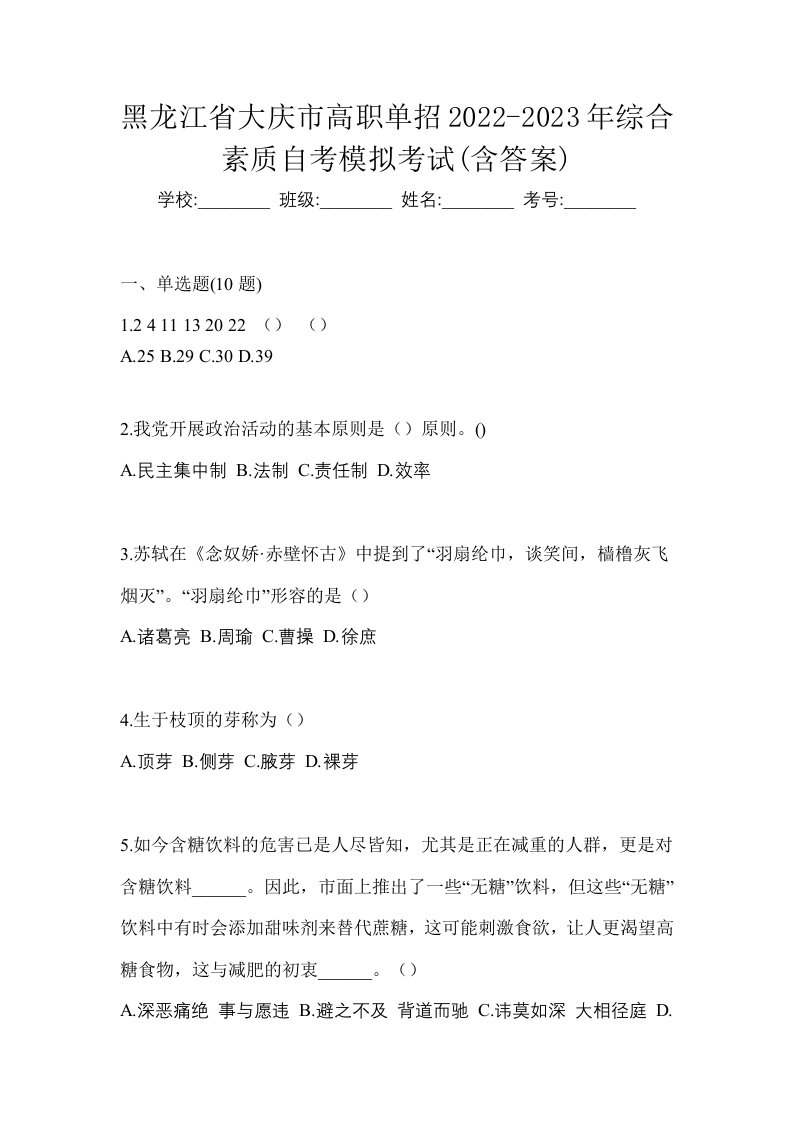 黑龙江省大庆市高职单招2022-2023年综合素质自考模拟考试(含答案)

学校:________ 班级:________ 姓名:________ 考号:________

一、单选题(10 题)

1.2 4 11 13 20 22 （） （）
A.25 B.29 C.30 D.39

2.我党开展政治活动的基本原则是（）原则。()
A.民主集中制 B.法制 C.责任制 D.效率

3.苏轼在《念奴娇·赤壁怀古》中提到了“羽扇纶巾，谈笑间，樯橹灰飞烟灭”。“羽扇纶巾”形容的是（）
A.诸葛亮 B.周瑜 C.曹操 D.徐庶

4.生于枝顶的芽称为（）
A.顶芽 B.侧芽 C.腋芽 D.裸芽

5.如今含糖饮料的危害已是人尽皆知，尤其是正在减重的人群，更是对含糖饮料______。因此，市面上推出了一些“无糖”饮料，但这些“无糖”饮料中有时会添加甜味剂来替代蔗糖，这可能刺激食欲，让人更渴望高糖食物，这与减肥的初衷______。（）
A.深恶痛绝 事与愿违 B.避之不及 背道而驰 C.讳莫如深 大相径庭 D.